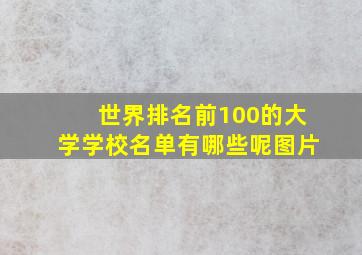 世界排名前100的大学学校名单有哪些呢图片